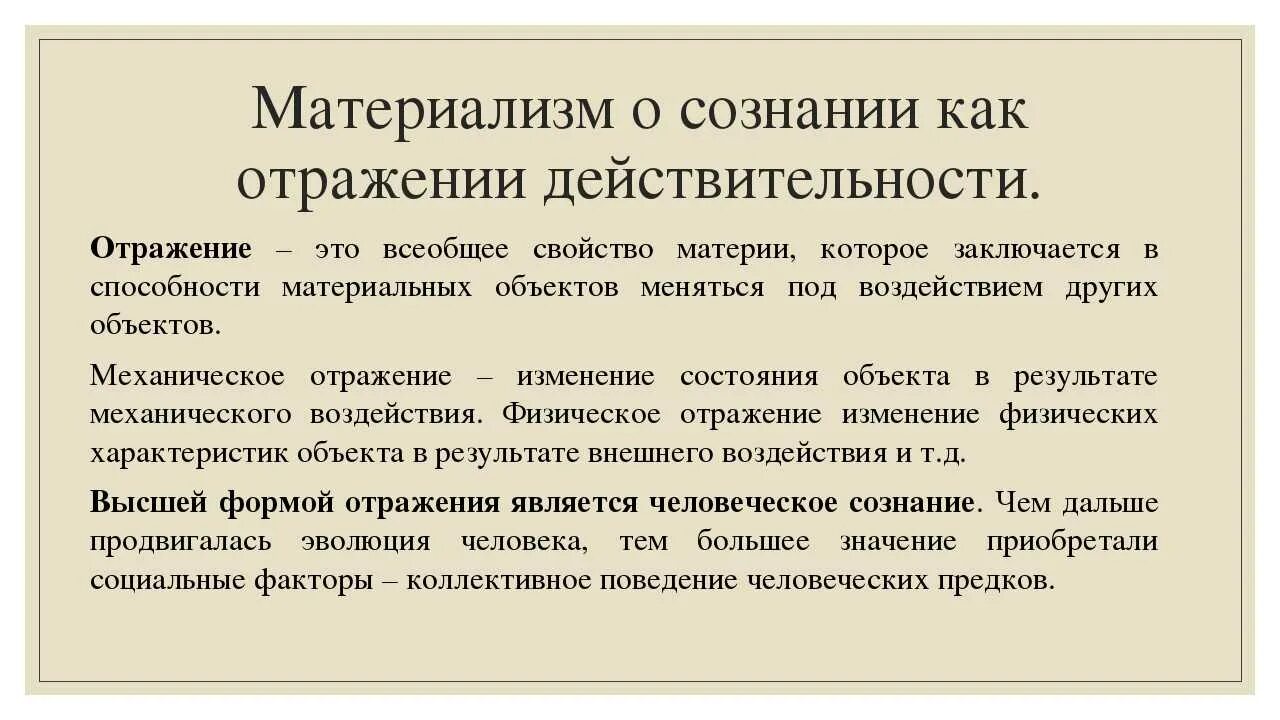 Материализм о сознании как отражении действительности.

Отражение – это всеобщее свойство материи, которое заключается в способности материальных объектов меняться под воздействием других объектов.

Механическое отражение – изменение состояния объекта в результате механического воздействия. Физическое отражение изменение физических характеристик объекта в результате внешнего воздействия и т.д.

Высшей формой отражения является человеческое сознание. Чем дальше продвигалась эволюция человека, тем большее значение приобретали социальные факторы – коллективное поведение человеческих предков.